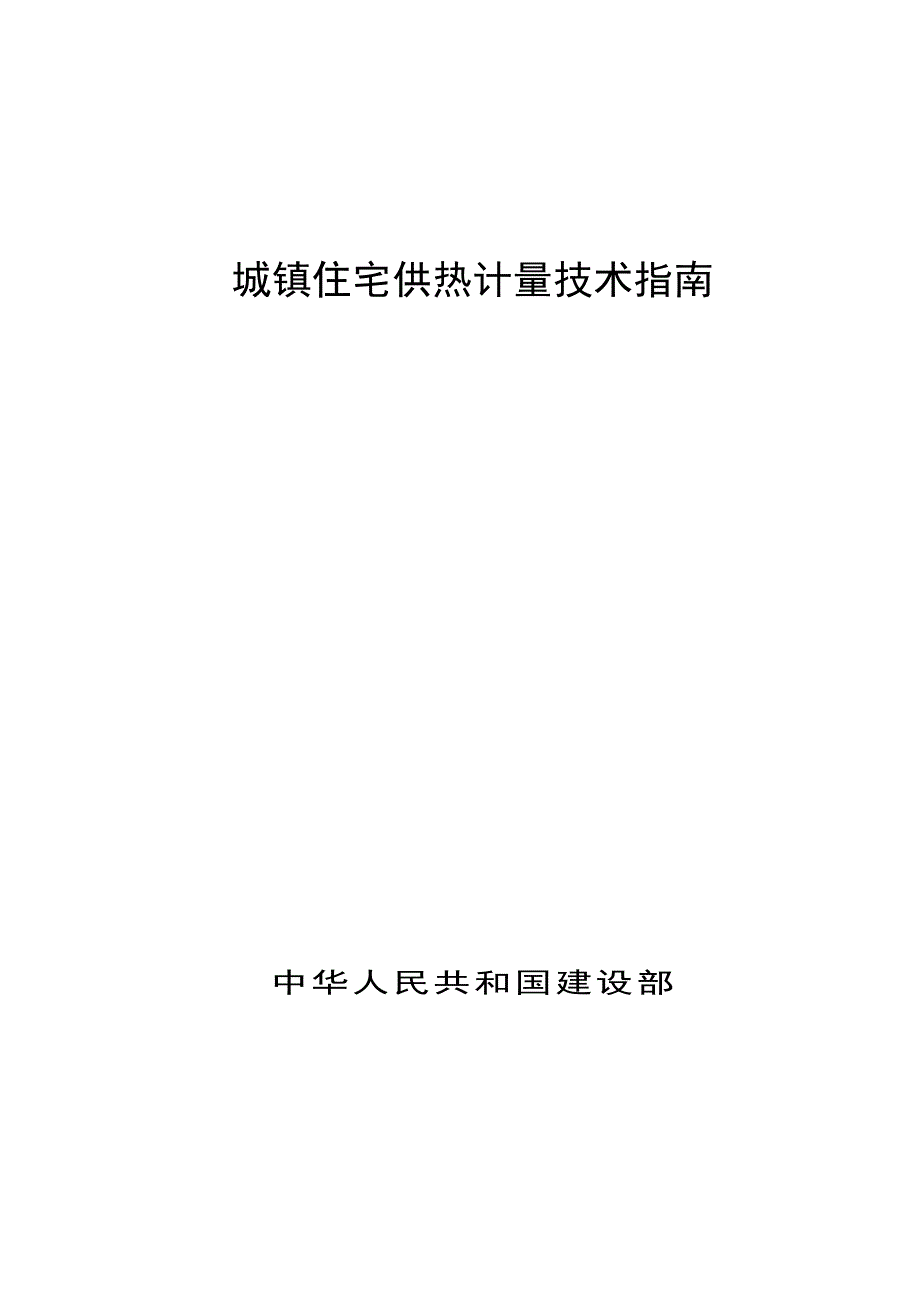 城镇住宅供热计量技术指南

中华人民共和国建设部